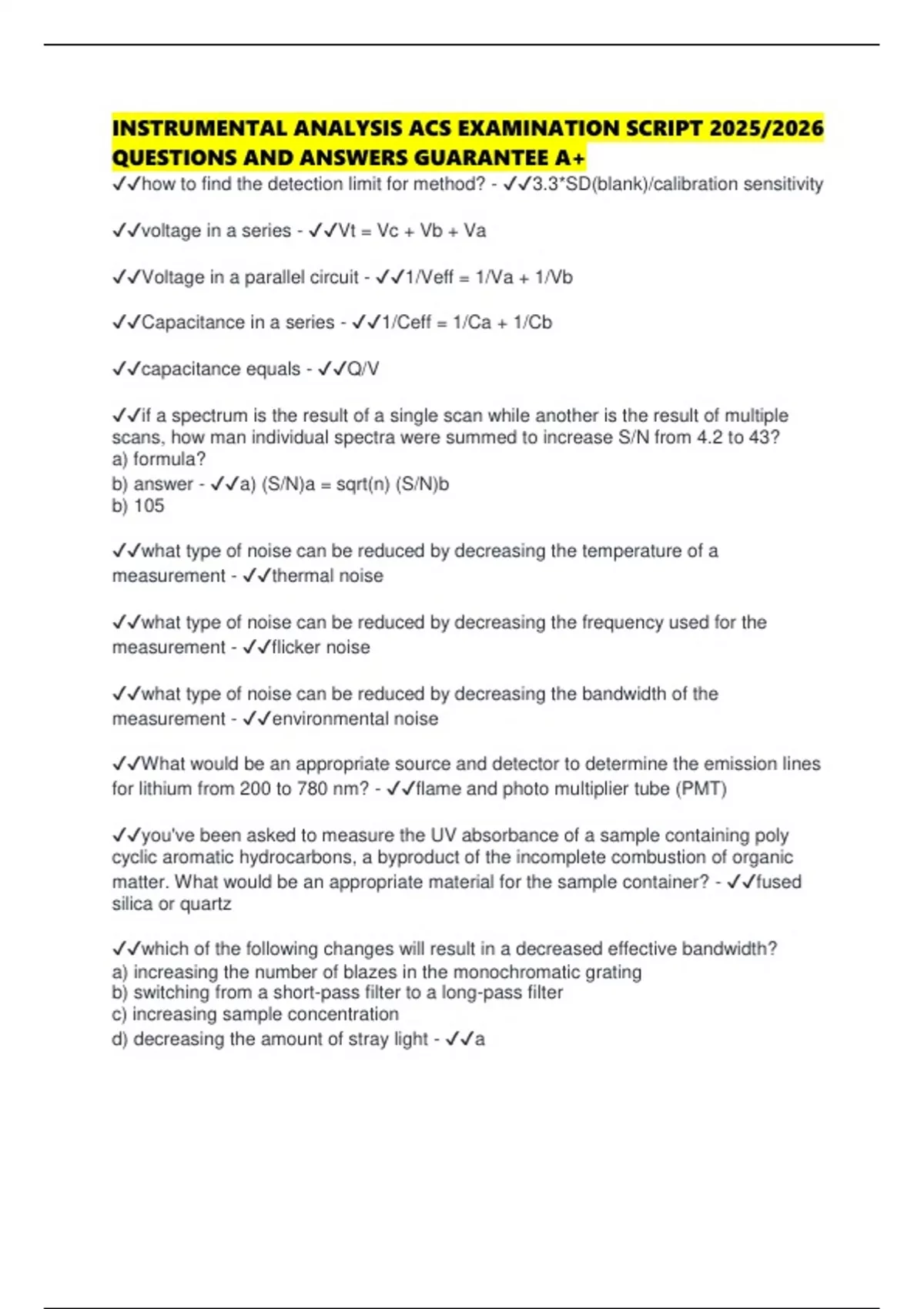 INSTRUMENTAL ANALYSIS ACS EXAMINATION SCRIPT 2025/2026 QUESTIONS AND ANSWERS GUARANTEE A+

✓✓how to find the detection limit for method? - ✓✓3.3*SD(blank)/calibration sensitivity

✓✓voltage in a series - ✓✓Vt = Vc + Vb + Va

✓✓Voltage in a parallel circuit - ✓✓1/Veff = 1/Va + 1/Vb

✓✓Capacitance in a series - ✓✓1/Ceff = 1/Ca + 1/Cb

✓✓capacitance equals - ✓✓Q/V

✓✓if a spectrum is the result of a single scan while another is the result of multiple scans, how man individual spectra were summed to increase S/N from 4.2 to 43?
a) formula?
b) answer - ✓✓a) (S/N)a = sqrt(n) (S/N)b
b) 105

✓✓what type of noise can be reduced by decreasing the temperature of a measurement - ✓✓thermal noise

✓✓what type of noise can be reduced by decreasing the frequency used for the measurement - ✓✓flicker noise

✓✓what type of noise can be reduced by decreasing the bandwidth of the measurement - ✓✓environmental noise

✓✓What would be an appropriate source and detector to determine the emission lines for lithium from 200 to 780 nm? - ✓✓flame and photo multiplier tube (PMT)

✓✓you've been asked to measure the UV absorbance of a sample containing poly cyclic aromatic hydrocarbons, a byproduct of the incomplete combustion of organic matter. What would be an appropriate material for the sample container? - ✓✓fused silica or quartz

✓✓which of the following changes will result in a decreased effective bandwidth?
a) increasing the number of blazes in the monochromatic grating
b) switching from a short-pass filter to a long-pass filter
c) increasing sample concentration
d) decreasing the amount of stray light - ✓✓a